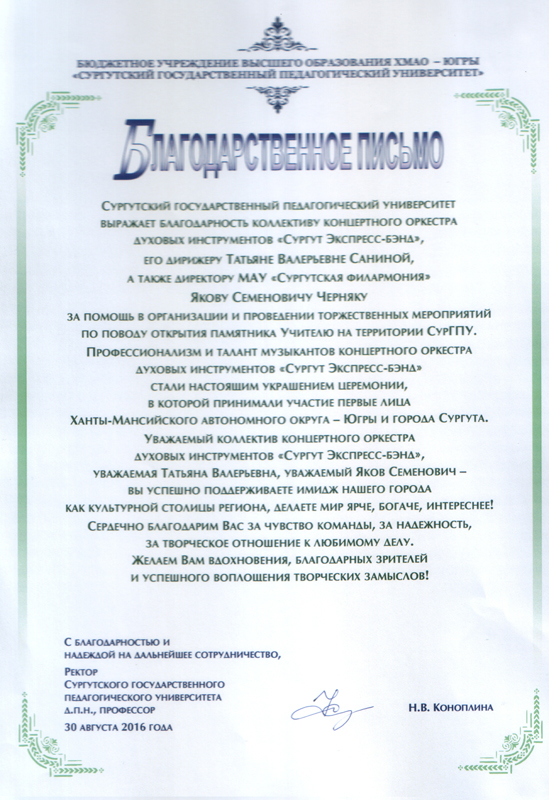 БЮДЖЕТНОЕ УЧРЕЖДЕНИЕ ВЫСШЕГО ОБРАЗОВАНИЯ ХМАО – ЮГРЫ
«СУРГУТСКИЙ ГОСУДАРСТВЕННЫЙ ПЕДАГОГИЧЕСКИЙ УНИВЕРСИТЕТ»

БЛАГОДАРСТВЕННОЕ ПИСЬМО

Сургутский государственный педагогический университет выражает благодарность коллективу концертного оркестра духовых инструментов «Сургут Экспресс-бэнд», его дирижеру Татьяне Валерьевне Саниной, а также директору МАУ «Сургутская филармония» Якову Семеновичу Черняку за помощь в организации и проведении торжественных мероприятий по поводу открытия памятника Учителю на территории СурГПУ.

Профессионализм и талант музыкантов концертного оркестра духовых инструментов «Сургут Экспресс-бэнд» стали настоящим украшением церемонии, в которой принимали участие первые лица Ханты-Мансийского автономного округа – Югры и города Сургута.

Уважаемый коллектив концертного оркестра духовых инструментов «Сургут Экспресс-бэнд», уважаемая Татьяна Валерьевна, уважаемый Яков Семенович – вы успешно поддерживаете имидж нашего города как культурной столицы региона, делаете мир ярче, богаче, интереснее!

Сердечно благодарим Вас за чувство команды, за надежность, за творческое отношение к любимому делу.

Желаем Вам вдохновения, благодарных зрителей и успешного воплощения творческих замыслов!

С благодарностью и надеждой на дальнейшее сотрудничество,

Ректор
Сургутского государственного педагогического университета
д.п.н., профессор

Н.В. Коноплина

30 августа 2016 года